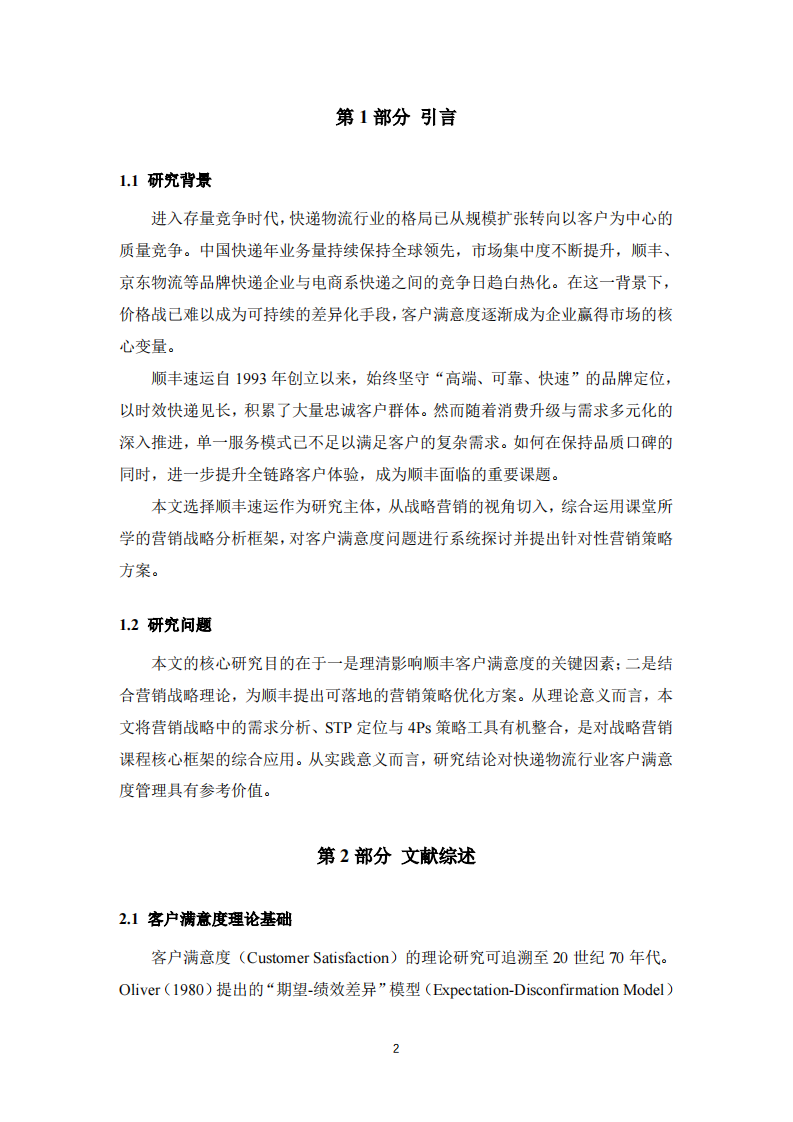 第 1 部分 引言

1.1 研究背景

进入存量竞争时代，快递物流行业的格局已从规模扩张转向以客户为中心的质量竞争。中国快递年业务量持续保持全球领先，市场集中度不断提升，顺丰、京东物流等品牌快递企业与电商系快递之间的竞争日趋白热化。在这一背景下，价格战已难以成为可持续的差异化手段，客户满意度逐渐成为企业赢得市场的核心变量。

顺丰速运自 1993 年创立以来，始终坚守“高端、可靠、快速”的品牌定位，以时效快递见长，积累了大量忠诚客户群体。然而随着消费升级与需求多元化的深入推进，单一服务模式已不足以满足客户的复杂需求。如何在保持品质口碑的同时，进一步提升全链路客户体验，成为顺丰面临的重要课题。

本文选择顺丰速运作为研究主体，从战略营销的视角切入，综合运用课堂所学的营销战略分析框架，对客户满意度问题进行系统探讨并提出针对性营销策略方案。

1.2 研究问题

本文的核心研究目的在于一是理清影响顺丰客户满意度的关键因素；二是结合营销战略理论，为顺丰提出可落地的营销策略优化方案。从理论意义而言，本文将营销战略中的需求分析、STP 定位与 4Ps 策略工具有机整合，是对战略营销课程核心框架的综合应用。从实践意义而言，研究结论对快递物流行业客户满意度管理具有参考价值。

第 2 部分 文献综述

2.1 客户满意度理论基础

客户满意度（Customer Satisfaction）的理论研究可追溯至 20 世纪 70 年代。Oliver（1980）提出的“期望-绩效差异”模型（Expectation-Disconfirmation Model）

2